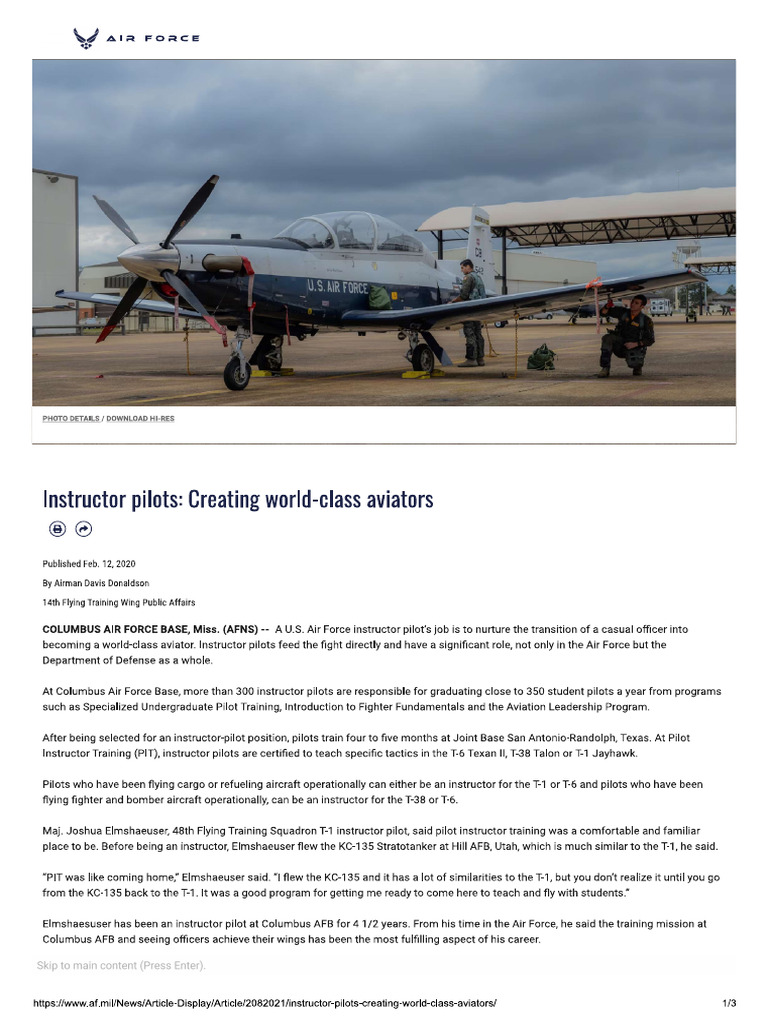 AIR FORCE

U.S. AIR FORCE

PHOTO DETAILS / DOWNLOAD HI-RES

Instructor pilots: Creating world-class aviators

Published Feb. 12, 2020

By Airman Davis Donaldson

14th Flying Training Wing Public Affairs

COLUMBUS AIR FORCE BASE, Miss. (AFNS) -- A U.S. Air Force instructor pilot's job is to nurture the transition of a casual officer into becoming a world-class aviator. Instructor pilots feed the fight directly and have a significant role, not only in the Air Force but the Department of Defense as a whole.

At Columbus Air Force Base, more than 300 instructor pilots are responsible for graduating close to 350 student pilots a year from programs such as Specialized Undergraduate Pilot Training, Introduction to Fighter Fundamentals and the Aviation Leadership Program.

After being selected for an instructor-pilot position, pilots train four to five months at Joint Base San Antonio-Randolph, Texas. At Pilot Instructor Training (PIT), instructor pilots are certified to teach specific tactics in the T-6 Texan II, T-38 Talon or T-1 Jayhawk.

Pilots who have been flying cargo or refueling aircraft operationally can either be an instructor for the T-1 or T-6 and pilots who have been flying fighter and bomber aircraft operationally, can be an instructor for the T-38 or T-6.

Maj. Joshua Elmshaeuser, 48th Flying Training Squadron T-1 instructor pilot, said pilot instructor training was a comfortable and familiar place to be. Before being an instructor, Elmshaeuser flew the KC-135 Stratotanker at Hill AFB, Utah, which is much similar to the T-1, he said.

"PIT was like coming home," Elmshaeuser said. "I flew the KC-135 and it has a lot of similarities to the T-1, but you don't realize it until you go from the KC-135 back to the T-1. It was a good program for getting me ready to come here to teach and fly with students."

Elmshaesuser has been an instructor pilot at Columbus AFB for 4 1/2 years. From his time in the Air Force, he said the training mission at Columbus AFB and seeing officers achieve their wings has been the most fulfilling aspect of his career.

Skip to main content (Press Enter).

https://www.af.mil/News/Article-Display/Article/2082021/instructor-pilots-creating-world-class-aviators/

1/3